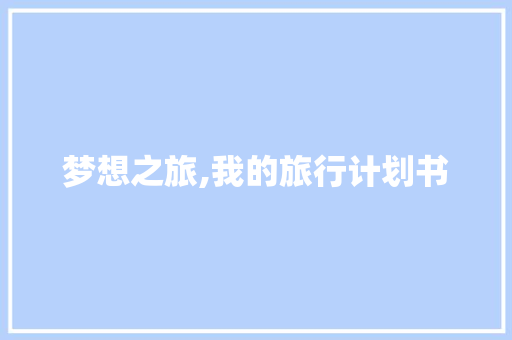 梦想之旅,我的旅行计划书